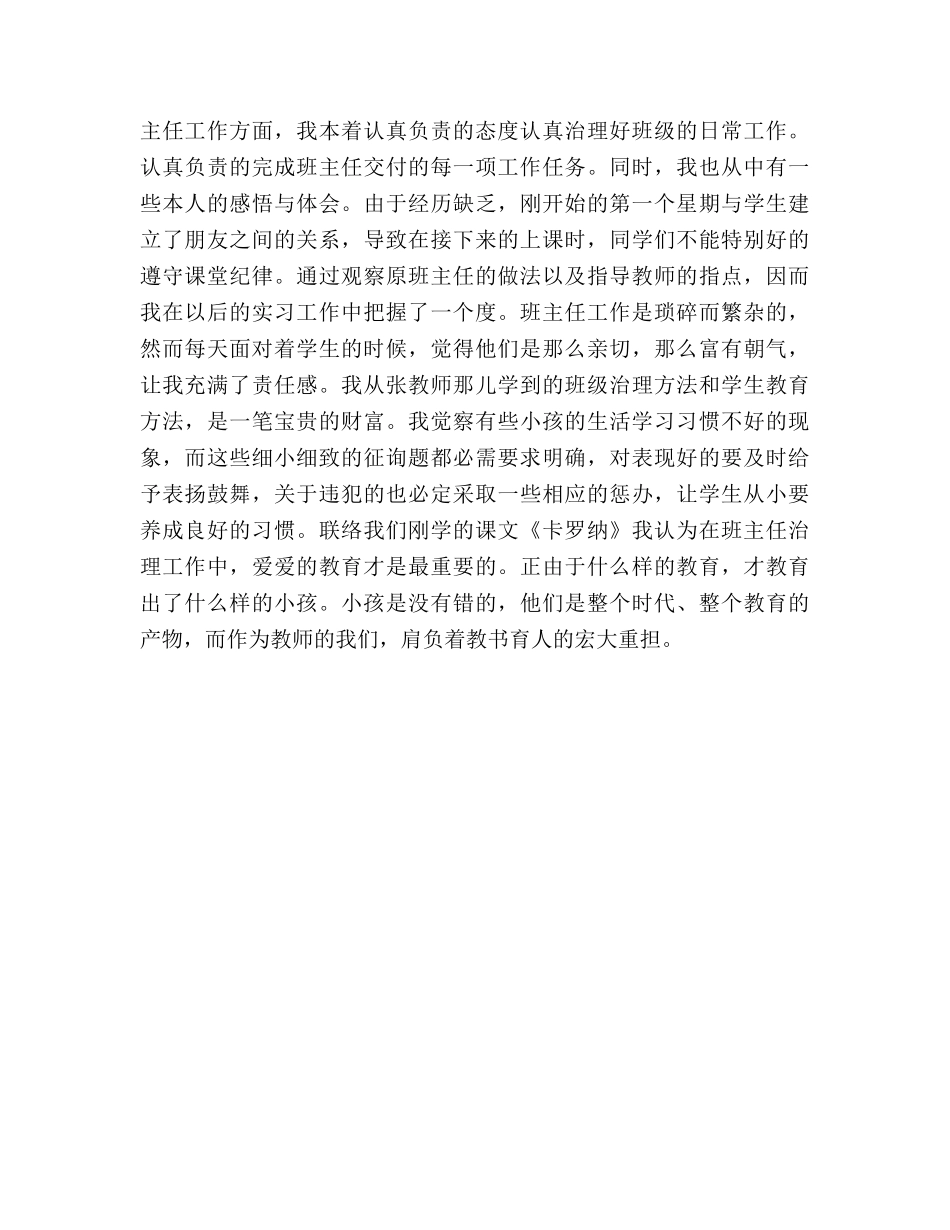 主任工作方面，我本着认真负责的态度认真治理好班级的日常工作。认真负责的完成班主任交付的每一项工作任务。同时，我也从中有一些本人的感悟与体会。由于经历缺乏，刚开始的第一个星期与学生建立了朋友之间的关系，导致在接下来的上课时，同学们不能特别好的遵守课堂纪律。通过观察原班主任的做法以及指导教师的指点，因而我在以后的实习工作中把握了一个度。班主任工作是琐碎而繁杂的，然而每天面对着学生的时候，觉得他们是那么亲切，那么富有朝气，让我充满了责任感。我从张教师那儿学到的班级治理方法和学生教育方法，是一笔宝贵的财富。我觉察有些小孩的生活学习习惯不好的现象，而这些细小细致的征询题都必需要求明确，对表现好的要及时给予表扬鼓舞，关于违犯的也必定采取一些相应的惩办，让学生从小要养成良好的习惯。联络我们刚学的课文《卡罗纳》我认为在班主任治理工作中，爱爱的教育才是最重要的。正由于什么样的教育，才教育出了什么样的小孩。小孩是没有错的，他们是整个时代、整个教育的产物，而作为教师的我们，肩负着教书育人的宏大重担。